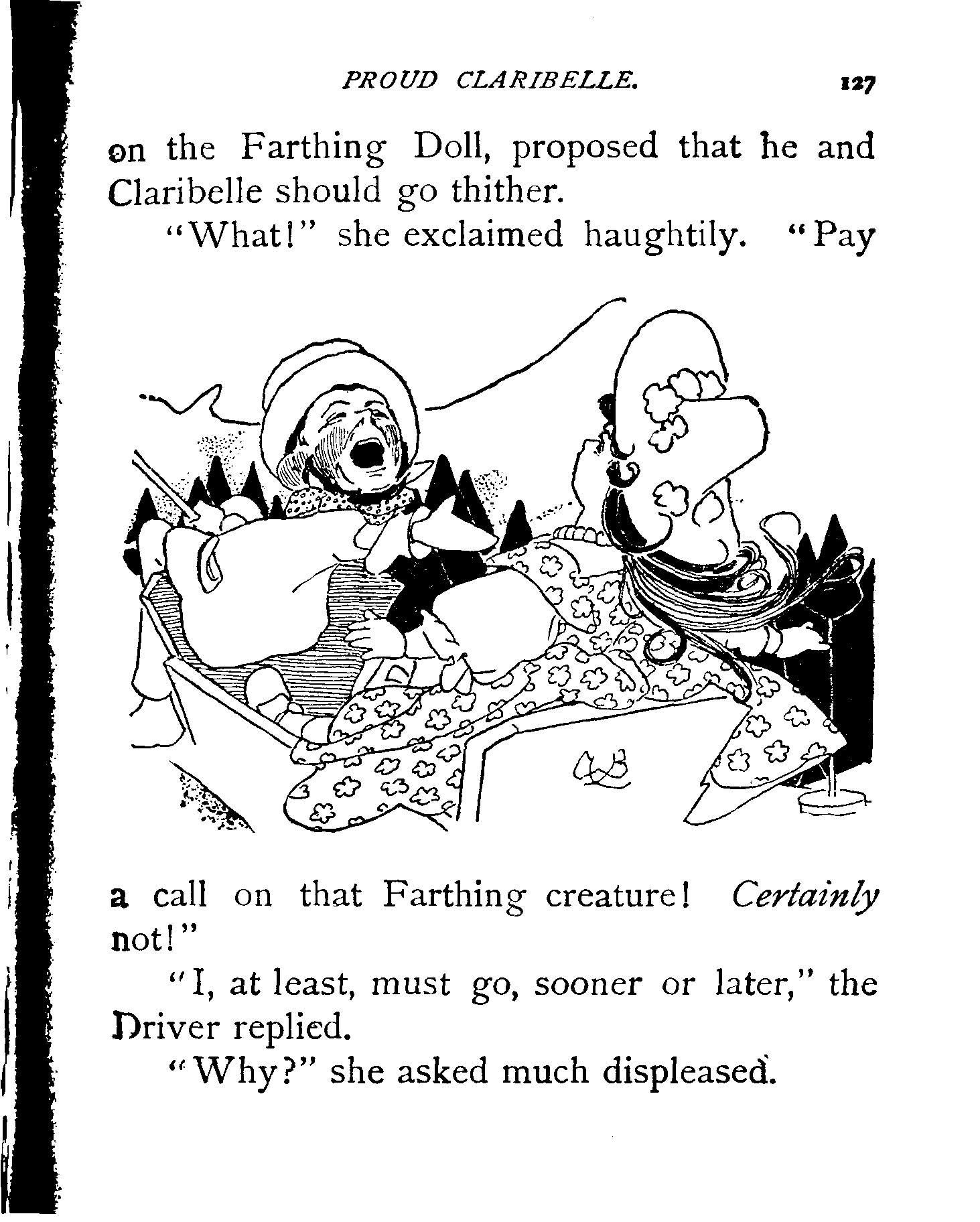 PROUD CLARIBELLE. 127

on the Farthing Doll, proposed that he and Claribelle should go thither.

"What!" she exclaimed haughtily. "Pay a call on that Farthing creature! Certainly not!"

"I, at least, must go, sooner or later," the Driver replied.

"Why?" she asked much displeased.